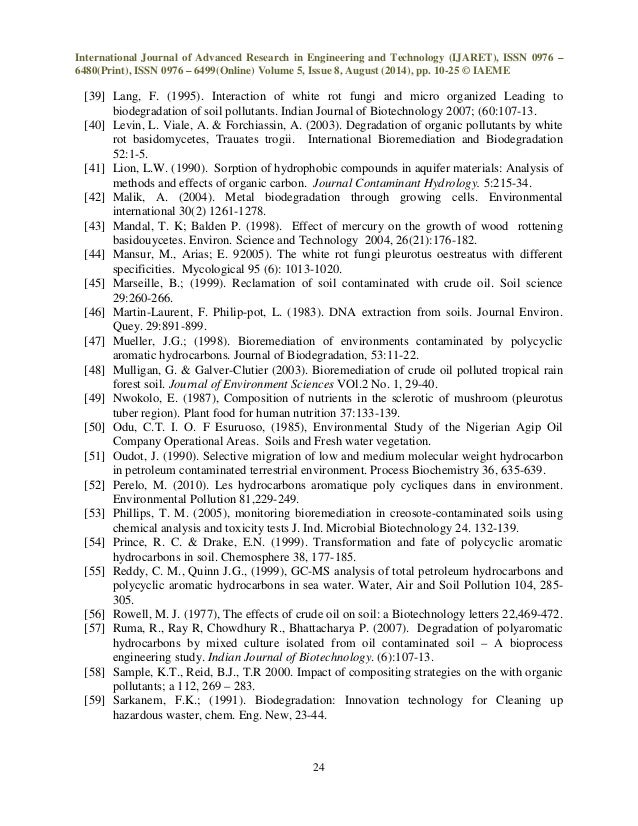 International Journal of Advanced Research in Engineering and Technology (IJARET), ISSN 0976 – 6480(Print), ISSN 0976 – 6499(Online) Volume 5, Issue 8, August (2014), pp. 10-25 © IAEME

[39] Lang, F. (1995). Interaction of white rot fungi and micro organized Leading to biodegradation of soil pollutants. Indian Journal of Biotechnology 2007; (60:107-13.

[40] Levin, L. Viale, A. & Forchiassin, A. (2003). Degradation of organic pollutants by white rot basidomycetes, Trauates trogii. International Bioremediation and Biodegradation 52:1-5.

[41] Lion, L.W. (1990). Sorption of hydrophobic compounds in aquifer materials: Analysis of methods and effects of organic carbon. Journal Contaminant Hydrology. 5:215-34.

[42] Malik, A. (2004). Metal biodegradation through growing cells. Environmental international 30(2) 1261-1278.

[43] Mandal, T. K; Balden P. (1998). Effect of mercury on the growth of wood rottening basidouycetes. Environ. Science and Technology 2004, 26(21):176-182.

[44] Mansur, M., Arias; E. 92005). The white rot fungi pleurotus oestreatus with different specificities. Mycological 95 (6): 1013-1020.

[45] Marseille, B.; (1999). Reclamation of soil contaminated with crude oil. Soil science 29:260-266.

[46] Martin-Laurent, F. Philip-pot, L. (1983). DNA extraction from soils. Journal Environ. Quey. 29:891-899.

[47] Mueller, J.G.; (1998). Bioremediation of environments contaminated by polycyclic aromatic hydrocarbons. Journal of Biodegradation, 53:11-22.

[48] Mulligan, G. & Galver-Clutier (2003). Bioremediation of crude oil polluted tropical rain forest soil. Journal of Environment Sciences VOl.2 No. 1, 29-40.

[49] Nwokolo, E. (1987), Composition of nutrients in the sclerotic of mushroom (pleurotus tuber region). Plant food for human nutrition 37:133-139.

[50] Odu, C.T. I. O. F Esuruoso, (1985), Environmental Study of the Nigerian Agip Oil Company Operational Areas. Soils and Fresh water vegetation.

[51] Oudot, J. (1990). Selective migration of low and medium molecular weight hydrocarbon in petroleum contaminated terrestrial environment. Process Biochemistry 36, 635-639.

[52] Perelo, M. (2010). Les hydrocarbons aromatique poly cycliques dans in environment. Environmental Pollution 81,229-249.

[53] Phillips, T. M. (2005), monitoring bioremediation in creosote-contaminated soils using chemical analysis and toxicity tests J. Ind. Microbial Biotechnology 24. 132-139.

[54] Prince, R. C. & Drake, E.N. (1999). Transformation and fate of polycyclic aromatic hydrocarbons in soil. Chemosphere 38, 177-185.

[55] Reddy, C. M., Quinn J.G., (1999), GC-MS analysis of total petroleum hydrocarbons and polycyclic aromatic hydrocarbons in sea water. Water, Air and Soil Pollution 104, 285-305.

[56] Rowell, M. J. (1977), The effects of crude oil on soil: a Biotechnology letters 22,469-472.

[57] Ruma, R., Ray R, Chowdhury R., Bhattacharya P. (2007). Degradation of polyaromatic hydrocarbons by mixed culture isolated from oil contaminated soil – A bioprocess engineering study. Indian Journal of Biotechnology. (6):107-13.

[58] Sample, K.T., Reid, B.J., T.R 2000. Impact of compositing strategies on the with organic pollutants; a 112, 269 – 283.

[59] Sarkanem, F.K.; (1991). Biodegradation: Innovation technology for Cleaning up hazardous waster, chem. Eng. New, 23-44.

24